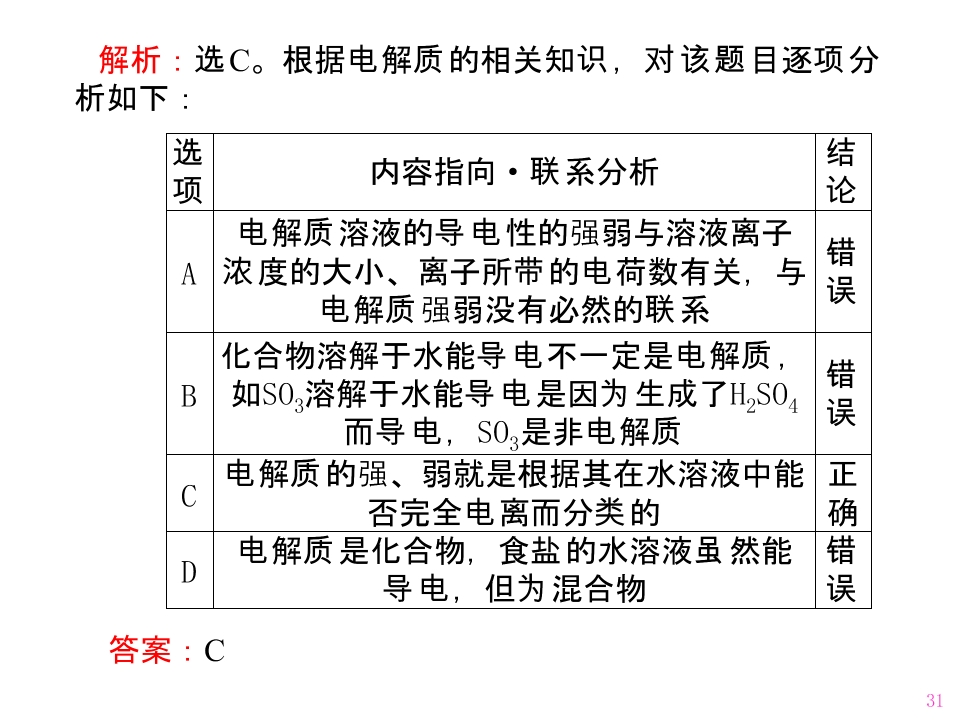 解析：选C。根据电解质的相关知识，对该题目逐项分析如下：

| 选项 | 内容指向·联系分析 | 结论 |
|---|---|---|
| A | 电解质溶液的导电性的强弱与溶液离子浓度的大小、离子所带的电荷数有关，与电解质强弱没有必然的联系 | 错误 |
| B | 化合物溶解于水能导电不一定是电解质，如$SO_3$溶解于水能导电是因为生成了$H_2SO_4$而导电，$SO_3$是非电解质 | 错误 |
| C | 电解质的强、弱就是根据其在水溶液中能否完全电离而分类的 | 正确 |
| D | 电解质是化合物，食盐的水溶液虽然能导电，但为混合物 | 错误 |

答案：C

31